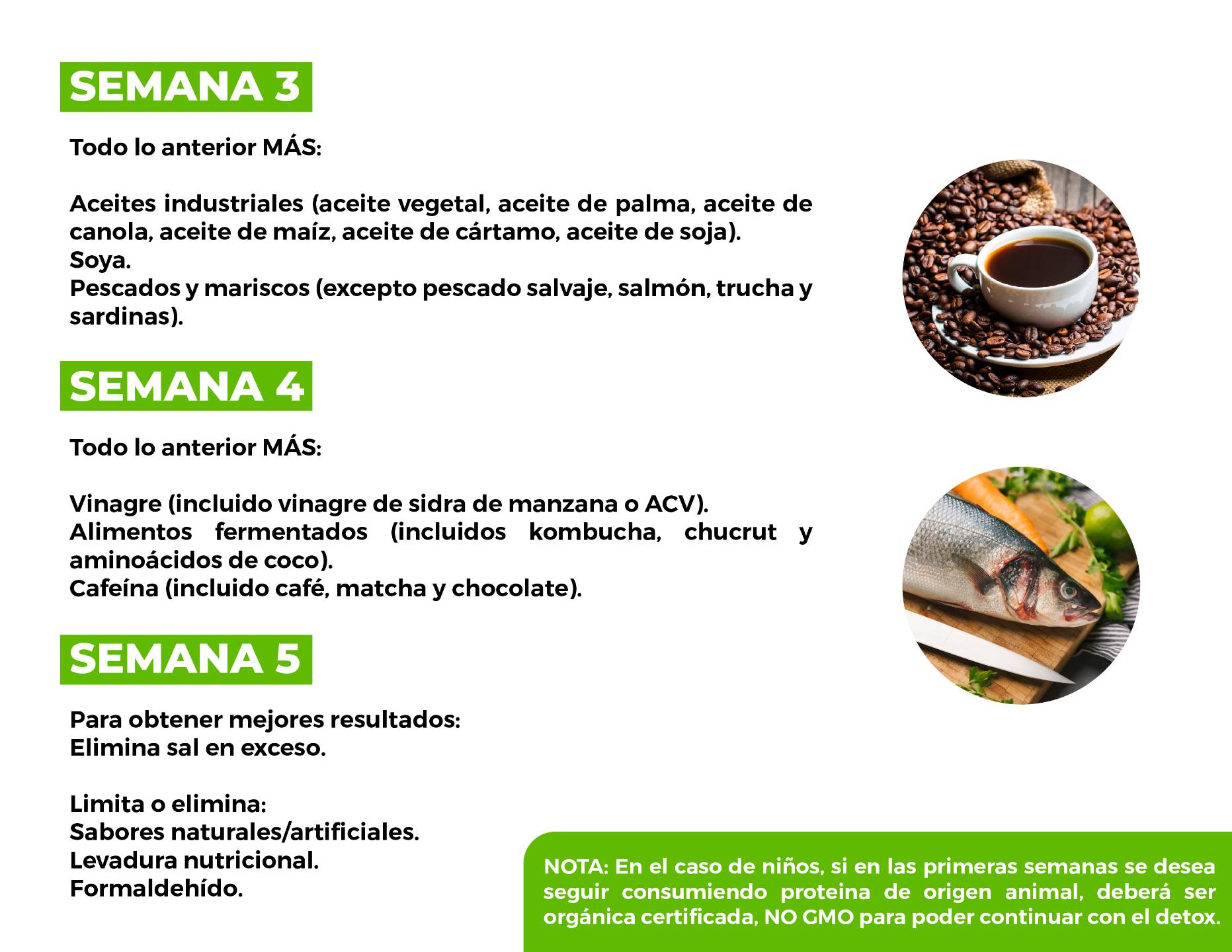 SEMANA 3

Todo lo anterior MÁS:

Aceites industriales (aceite vegetal, aceite de palma, aceite de canola, aceite de maíz, aceite de cártamo, aceite de soja).
Soya.
Pescados y mariscos (excepto pescado salvaje, salmón, trucha y sardinas).

SEMANA 4

Todo lo anterior MÁS:

Vinagre (incluido vinagre de sidra de manzana o ACV).
Alimentos fermentados (incluidos kombucha, chucrut y aminoácidos de coco).
Cafeína (incluido café, matcha y chocolate).

SEMANA 5

Para obtener mejores resultados:
Elimina sal en exceso.

Limita o elimina:
Sabores naturales/artificiales.
Levadura nutricional.
Formaldehído.

NOTA: En el caso de niños, si en las primeras semanas se desea seguir consumiendo proteina de origen animal, deberá ser orgánica certificada, NO GMO para poder continuar con el detox.